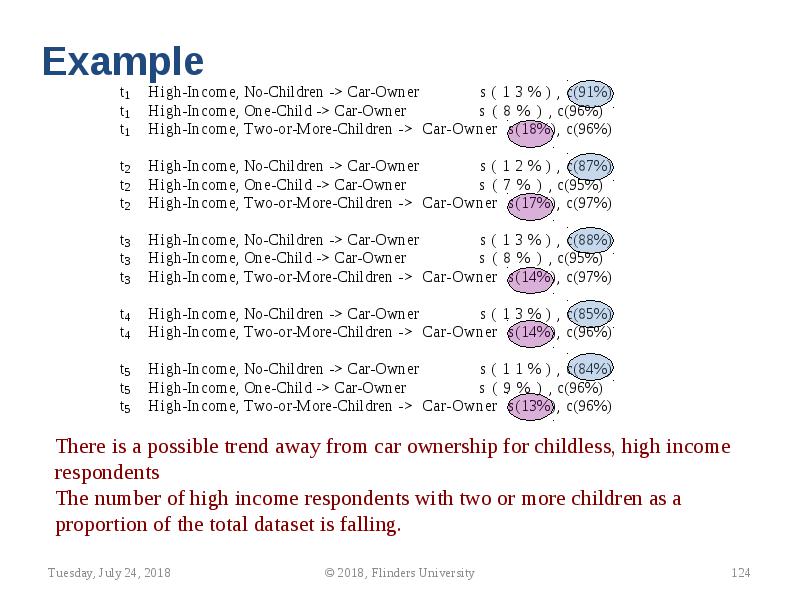 Example

$t_1$ High-Income, No-Children -> Car-Owner s(13%), c(91%)
$t_1$ High-Income, One-Child -> Car-Owner s(8%), c(96%)
$t_1$ High-Income, Two-or-More-Children -> Car-Owner s(18%), c(96%)

$t_2$ High-Income, No-Children -> Car-Owner s(12%), c(87%)
$t_2$ High-Income, One-Child -> Car-Owner s(7%), c(95%)
$t_2$ High-Income, Two-or-More-Children -> Car-Owner s(17%), c(97%)

$t_3$ High-Income, No-Children -> Car-Owner s(13%), c(88%)
$t_3$ High-Income, One-Child -> Car-Owner s(8%), c(95%)
$t_3$ High-Income, Two-or-More-Children -> Car-Owner s(14%), c(97%)

$t_4$ High-Income, No-Children -> Car-Owner s(13%), c(85%)
$t_4$ High-Income, Two-or-More-Children -> Car-Owner s(14%), c(96%)

$t_5$ High-Income, No-Children -> Car-Owner s(11%), c(84%)
$t_5$ High-Income, One-Child -> Car-Owner s(9%), c(96%)
$t_5$ High-Income, Two-or-More-Children -> Car-Owner s(13%), c(96%)

There is a possible trend away from car ownership for childless, high income respondents
The number of high income respondents with two or more children as a proportion of the total dataset is falling.

Tuesday, July 24, 2018 © 2018, Flinders University 124